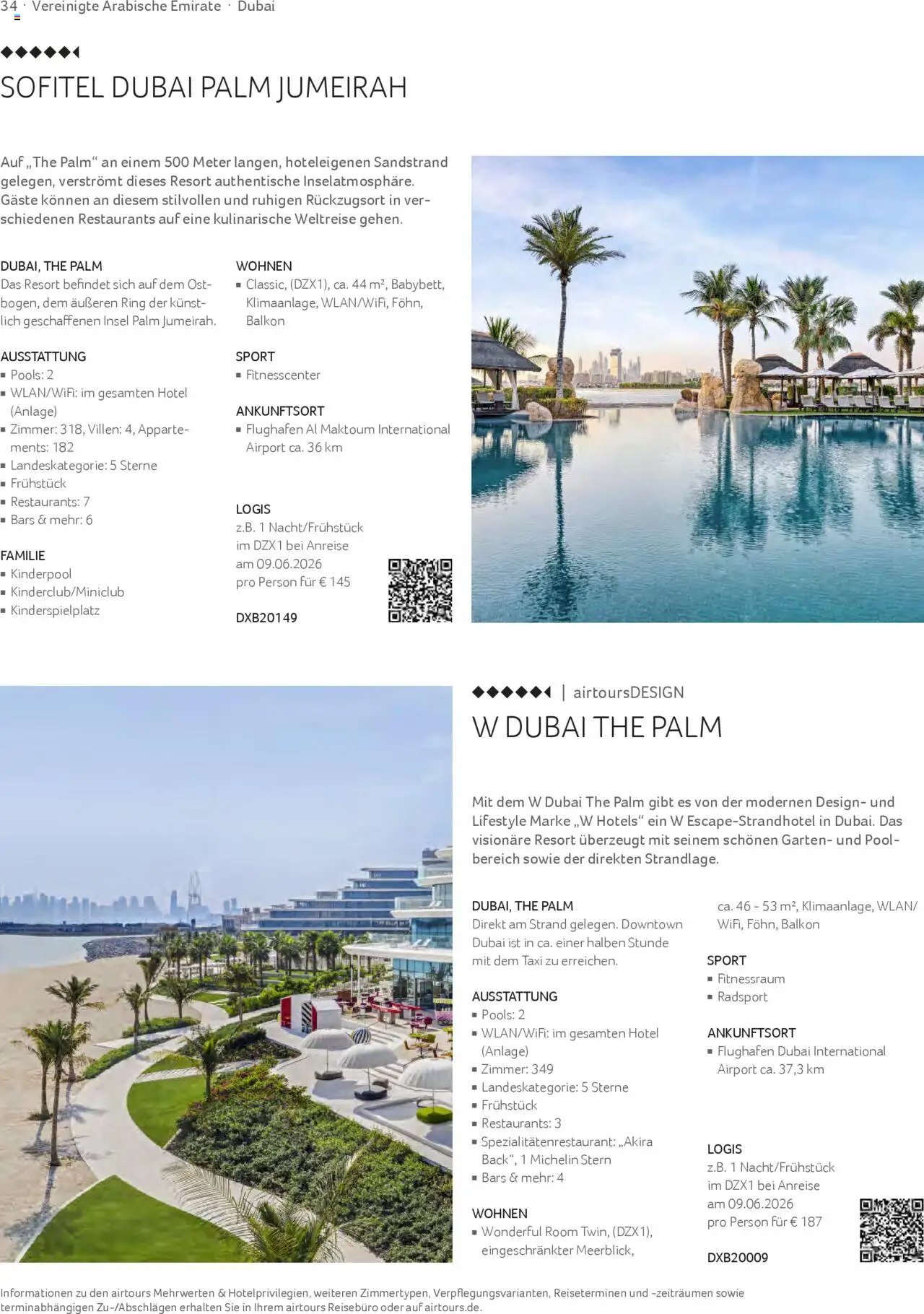 34 · Vereinigte Arabische Emirate · Dubai

SOFITEL DUBAI PALM JUMEIRAH

Auf „The Palm“ an einem 500 Meter langen, hoteleigenen Sandstrand gelegen, verströmt dieses Resort authentische Inselatmosphäre. Gäste können an diesem stilvollen und ruhigen Rückzugsort in verschiedenen Restaurants auf eine kulinarische Weltreise gehen.

DUBAI, THE PALM
Das Resort befindet sich auf dem Ostbogen, dem äußeren Ring der künstlich geschaffenen Insel Palm Jumeirah.

AUSSTATTUNG
▪ Pools: 2
▪ WLAN/WiFi: im gesamten Hotel (Anlage)
▪ Zimmer: 318, Villen: 4, Appartements: 182
▪ Landeskategorie: 5 Sterne
▪ Frühstück
▪ Restaurants: 7
▪ Bars & mehr: 6

FAMILIE
▪ Kinderpool
▪ Kinderclub/Miniclub
▪ Kinderspielplatz

WOHNEN
▪ Classic, (DZX1), ca. 44 m², Babybett, Klimaanlage, WLAN/WiFi, Föhn, Balkon

SPORT
▪ Fitnesscenter

ANKUNFTSORT
▪ Flughafen Al Maktoum International Airport ca. 36 km

LOGIS
z.B. 1 Nacht/Frühstück im DZX1 bei Anreise am 09.06.2026 pro Person für € 145

DXB20149

| airtoursDESIGN

W DUBAI THE PALM

Mit dem W Dubai The Palm gibt es von der modernen Design- und Lifestyle Marke „W Hotels“ ein W Escape-Strandhotel in Dubai. Das visionäre Resort überzeugt mit seinem schönen Garten- und Poolbereich sowie der direkten Strandlage.

DUBAI, THE PALM
Direkt am Strand gelegen. Downtown Dubai ist in ca. einer halben Stunde mit dem Taxi zu erreichen.

AUSSTATTUNG
▪ Pools: 2
▪ WLAN/WiFi: im gesamten Hotel (Anlage)
▪ Zimmer: 349
▪ Landeskategorie: 5 Sterne
▪ Frühstück
▪ Restaurants: 3
▪ Spezialitätenrestaurant: „Akira Back“, 1 Michelin Stern
▪ Bars & mehr: 4

WOHNEN
▪ Wonderful Room Twin, (DZX1), eingeschränkter Meerblick, ca. 46 - 53 m², Klimaanlage, WLAN/WiFi, Föhn, Balkon

SPORT
▪ Fitnessraum
▪ Radsport

ANKUNFTSORT
▪ Flughafen Dubai International Airport ca. 37,3 km

LOGIS
z.B. 1 Nacht/Frühstück im DZX1 bei Anreise am 09.06.2026 pro Person für € 187

DXB20009

Informationen zu den airtours Mehrwerten & Hotelprivilegien, weiteren Zimmertypen, Verpflegungsvarianten, Reiseterminen und -zeiträumen sowie terminabhängigen Zu-/Abschlägen erhalten Sie in Ihrem airtours Reisebüro oder auf airtours.de.